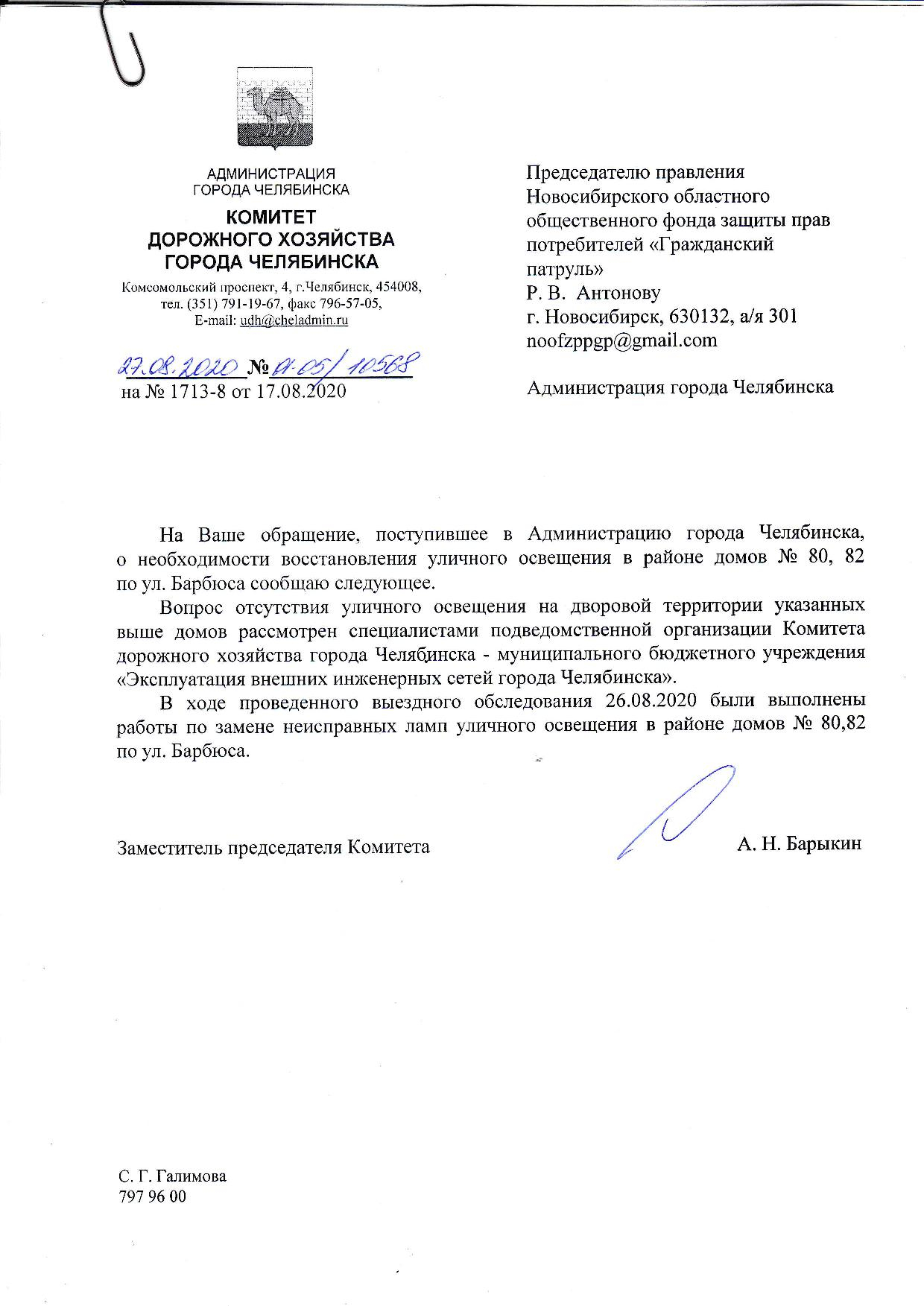 АДМИНИСТРАЦИЯ
ГОРОДА ЧЕЛЯБИНСКА

КОМИТЕТ
ДОРОЖНОГО ХОЗЯЙСТВА
ГОРОДА ЧЕЛЯБИНСКА

Комсомольский проспект, 4, г.Челябинск, 454008,
тел. (351) 791-19-67, факс 796-57-05,
E-mail: udh@cheladmin.ru

27.08.2020 № 01-05/10568
на № 1713-8 от 17.08.2020

Председателю правления Новосибирского областного общественного фонда защиты прав потребителей «Гражданский патруль»
Р. В. Антонову
г. Новосибирск, 630132, а/я 301
noofzppgp@gmail.com

Администрация города Челябинска

На Ваше обращение, поступившее в Администрацию города Челябинска, о необходимости восстановления уличного освещения в районе домов № 80, 82 по ул. Барбюса сообщаю следующее.

Вопрос отсутствия уличного освещения на дворовой территории указанных выше домов рассмотрен специалистами подведомственной организации Комитета дорожного хозяйства города Челябинска - муниципального бюджетного учреждения «Эксплуатация внешних инженерных сетей города Челябинска».

В ходе проведенного выездного обследования 26.08.2020 были выполнены работы по замене неисправных ламп уличного освещения в районе домов № 80,82 по ул. Барбюса.

Заместитель председателя Комитета А. Н. Барыкин

С. Г. Галимова
797 96 00